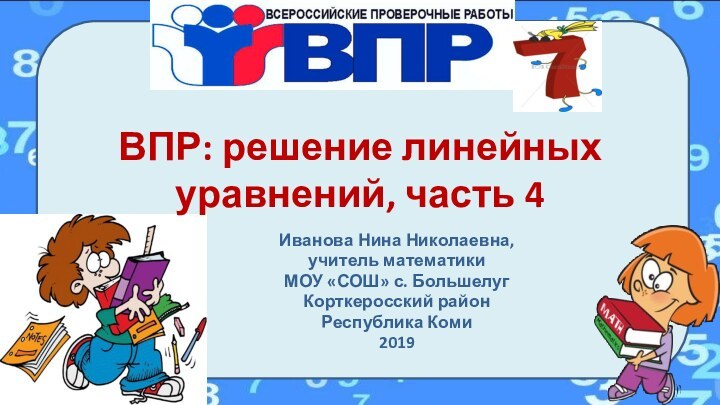 ВСЕРОССИЙСКИЕ ПРОВЕРОЧНЫЕ РАБОТЫ
ВПР

7

ВПР: решение линейных уравнений, часть 4

Иванова Нина Николаевна,
учитель математики
МОУ «СОШ» с. Большелуг
Корткеросский район
Республика Коми
2019

NOTES

MATH